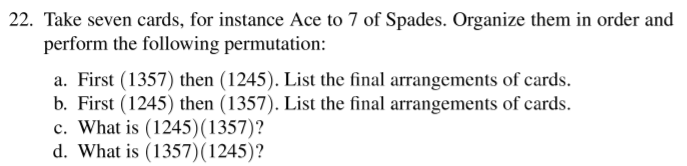 22. Take seven cards, for instance Ace to 7 of Spades. Organize them in order and perform the following permutation:

a. First $(1357)$ then $(1245)$. List the final arrangements of cards.
b. First $(1245)$ then $(1357)$. List the final arrangements of cards.
c. What is $(1245)(1357)$?
d. What is $(1357)(1245)$?